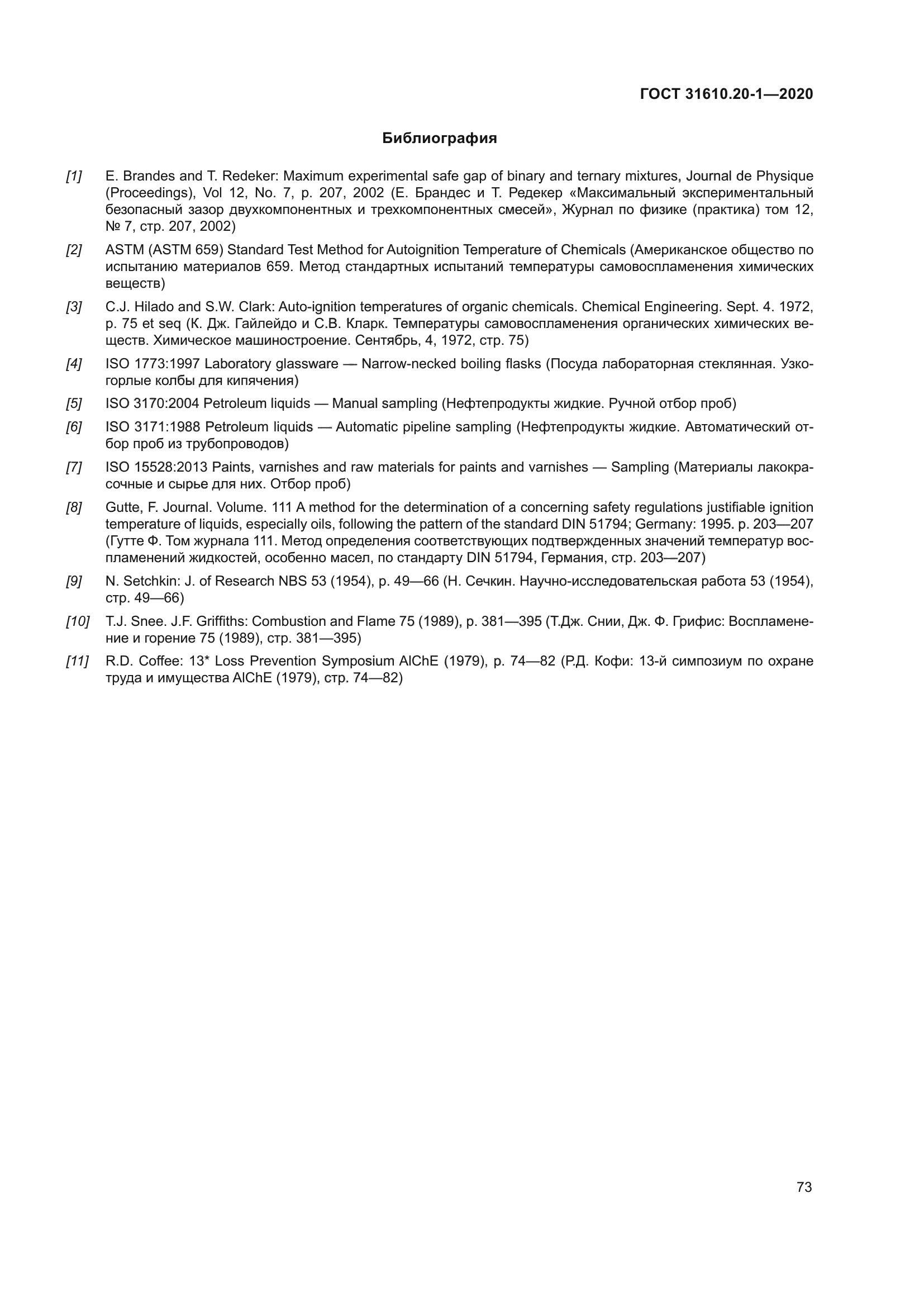 ГОСТ 31610.20-1—2020

Библиография

[1] E. Brandes and T. Redeker: Maximum experimental safe gap of binary and ternary mixtures, Journal de Physique (Proceedings), Vol 12, No. 7, p. 207, 2002 (Е. Брандес и Т. Редекер «Максимальный экспериментальный безопасный зазор двухкомпонентных и трехкомпонентных смесей», Журнал по физике (практика) том 12, № 7, стр. 207, 2002)

[2] ASTM (ASTM 659) Standard Test Method for Autoignition Temperature of Chemicals (Американское общество по испытанию материалов 659. Метод стандартных испытаний температуры самовоспламенения химических веществ)

[3] C.J. Hilado and S.W. Clark: Auto-ignition temperatures of organic chemicals. Chemical Engineering. Sept. 4. 1972, p. 75 et seq (К. Дж. Гайлейдо и С.В. Кларк. Температуры самовоспламенения органических химических веществ. Химическое машиностроение. Сентябрь, 4, 1972, стр. 75)

[4] ISO 1773:1997 Laboratory glassware — Narrow-necked boiling flasks (Посуда лабораторная стеклянная. Узкогорлые колбы для кипячения)

[5] ISO 3170:2004 Petroleum liquids — Manual sampling (Нефтепродукты жидкие. Ручной отбор проб)

[6] ISO 3171:1988 Petroleum liquids — Automatic pipeline sampling (Нефтепродукты жидкие. Автоматический отбор проб из трубопроводов)

[7] ISO 15528:2013 Paints, varnishes and raw materials for paints and varnishes — Sampling (Материалы лакокрасочные и сырье для них. Отбор проб)

[8] Gutte, F. Journal. Volume. 111 A method for the determination of a concerning safety regulations justifiable ignition temperature of liquids, especially oils, following the pattern of the standard DIN 51794; Germany: 1995. p. 203—207 (Гутте Ф. Том журнала 111. Метод определения соответствующих подтвержденных значений температур воспламенений жидкостей, особенно масел, по стандарту DIN 51794, Германия, стр. 203—207)

[9] N. Setchkin: J. of Research NBS 53 (1954), p. 49—66 (Н. Сечкин. Научно-исследовательская работа 53 (1954), стр. 49—66)

[10] T.J. Snee. J.F. Griffiths: Combustion and Flame 75 (1989), p. 381—395 (Т.Дж. Снии, Дж. Ф. Грифис: Воспламенение и горение 75 (1989), стр. 381—395)

[11] R.D. Coffee: 13* Loss Prevention Symposium AlChE (1979), p. 74—82 (Р.Д. Кофи: 13-й симпозиум по охране труда и имущества AlChE (1979), стр. 74—82)

73